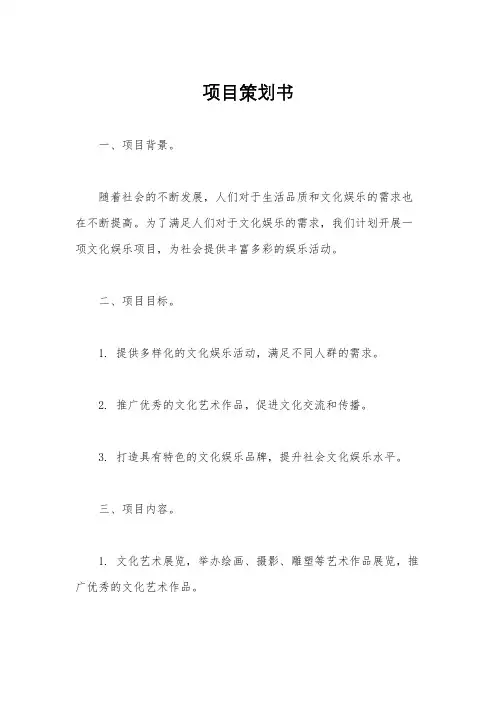 项目策划书

一、项目背景。

随着社会的不断发展，人们对于生活品质和文化娱乐的需求也在不断提高。为了满足人们对于文化娱乐的需求，我们计划开展一项文化娱乐项目，为社会提供丰富多彩的娱乐活动。

二、项目目标。

1. 提供多样化的文化娱乐活动，满足不同人群的需求。

2. 推广优秀的文化艺术作品，促进文化交流和传播。

3. 打造具有特色的文化娱乐品牌，提升社会文化娱乐水平。

三、项目内容。

1. 文化艺术展览，举办绘画、摄影、雕塑等艺术作品展览，推广优秀的文化艺术作品。